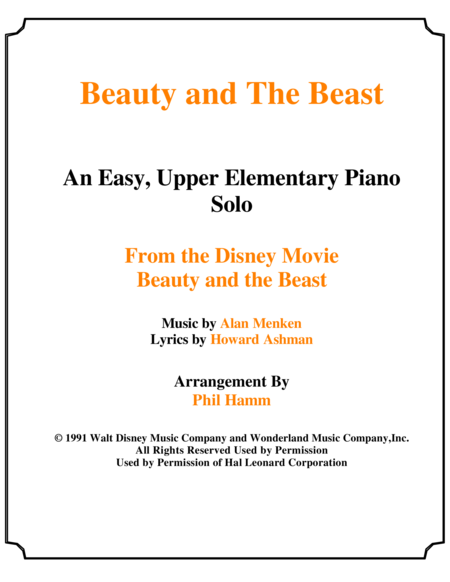 Beauty and The Beast

An Easy, Upper Elementary Piano Solo

From the Disney Movie
Beauty and the Beast

Music by Alan Menken
Lyrics by Howard Ashman

Arrangement By
Phil Hamm

© 1991 Walt Disney Music Company and Wonderland Music Company,Inc.
All Rights Reserved Used by Permission
Used by Permission of Hal Leonard Corporation